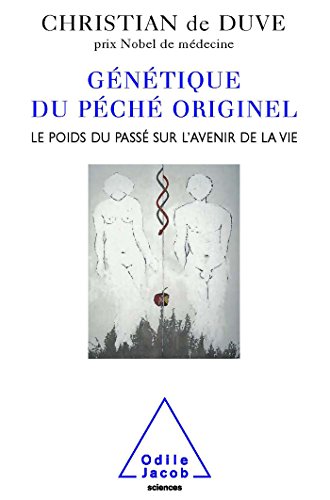 CHRISTIAN de DUVE
prix Nobel de médecine

GÉNÉTIQUE
DU PÉCHÉ ORIGINEL

LE POIDS DU PASSÉ SUR L'AVENIR DE LA VIE

Odile
Jacob
sciences